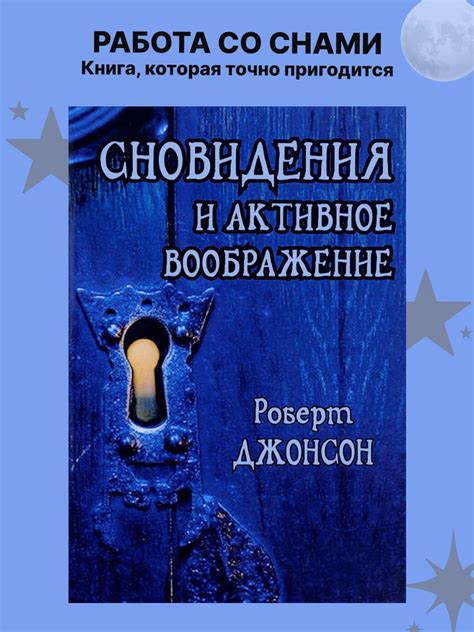 РАБОТА СО СНАМИ
Книга, которая точно пригодится

СНОВИДЕНИЯ
И АКТИВНОЕ
ВООБРАЖЕНИЕ

Роберт
ДЖОНСОН